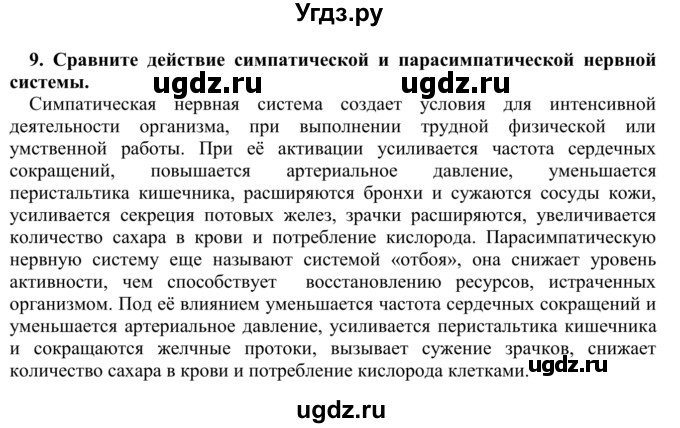 Угдз.ру

9. Сравните действие симпатической и парасимпатической нервной системы. ugdz.ru ugdz.ru

Симпатическая нервная система создает условия для интенсивной деятельности организма, при выполнении трудной физической или умственной работы. При её активации усиливается частота сердечных сокращений, повышается артериальное давление, уменьшается перистальтика кишечника, расширяются бронхи и сужаются сосуды кожи, усиливается секреция потовых желез, зрачки расширяются, увеличивается количество сахара в крови и потребление кислорода. Парасимпатическую нервную систему еще называют системой «отбоя», она снижает уровень активности, чем способствует восстановлению ресурсов, истраченных организмом. Под её влиянием уменьшается частота сердечных сокращений и уменьшается артериальное давление, усиливается перистальтика кишечника и сокращаются желчные протоки, вызывает сужение зрачков, снижает количество сахара в крови и потребление кислорода клетками. ugdz.ru

ugdz.ru